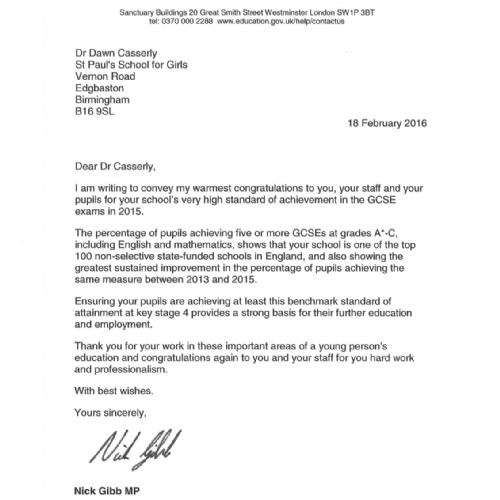 Sanctuary Buildings 20 Great Smith Street Westminster London SW1P 3BT
tel: 0370 000 2288 www.education.gov.uk/help/contactus

Dr Dawn Casserly
St Paul's School for Girls
Vernon Road
Edgbaston
Birmingham
B16 9SL

18 February 2016

Dear Dr Casserly,

I am writing to convey my warmest congratulations to you, your staff and your pupils for your school's very high standard of achievement in the GCSE exams in 2015.

The percentage of pupils achieving five or more GCSEs at grades A*-C, including English and mathematics, shows that your school is one of the top 100 non-selective state-funded schools in England, and also showing the greatest sustained improvement in the percentage of pupils achieving the same measure between 2013 and 2015.

Ensuring your pupils are achieving at least this benchmark standard of attainment at key stage 4 provides a strong basis for their further education and employment.

Thank you for your work in these important areas of a young person's education and congratulations again to you and your staff for you hard work and professionalism.

With best wishes.

Yours sincerely,

Nick Gibb

Nick Gibb MP